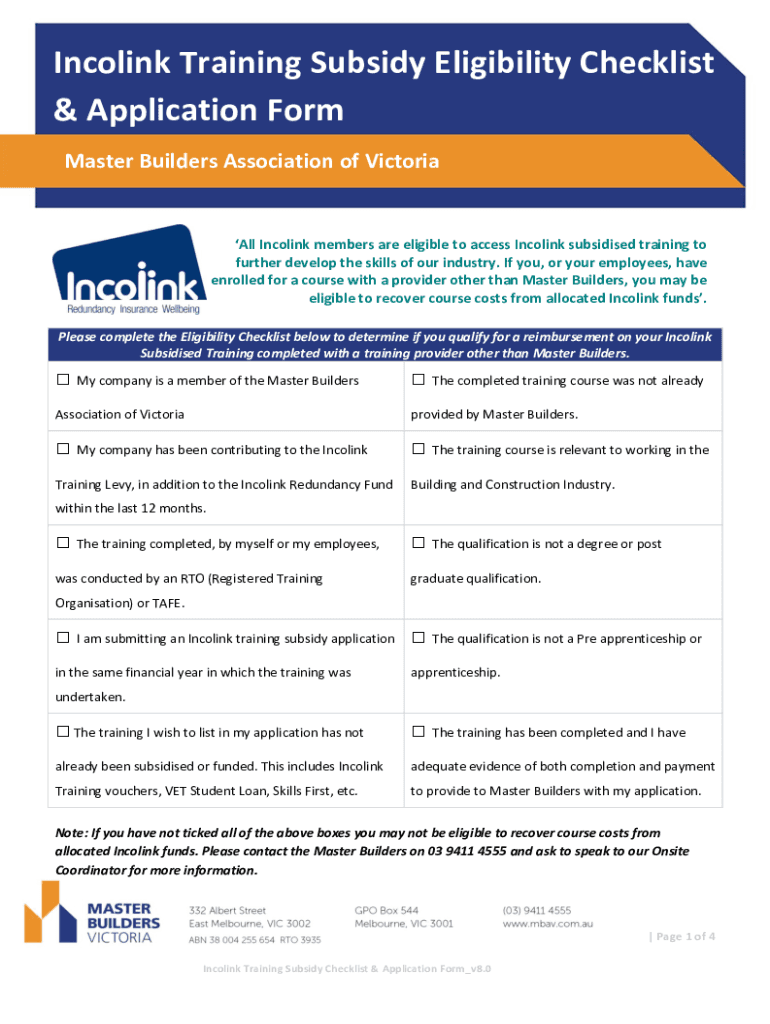 Incolink Training Subsidy Eligibility Checklist & Application Form

Master Builders Association of Victoria

Incolink
Redundancy Insurance Wellbeing

'All Incolink members are eligible to access Incolink subsidised training to further develop the skills of our industry. If you, or your employees, have enrolled for a course with a provider other than Master Builders, you may be eligible to recover course costs from allocated Incolink funds'.

| Please complete the Eligibility Checklist below to determine if you qualify for a reimbursement on your Incolink Subsidised Training completed with a training provider other than Master Builders. | |
|---|---|
| ☐ My company is a member of the Master Builders Association of Victoria | ☐ The completed training course was not already provided by Master Builders. |
| ☐ My company has been contributing to the Incolink Training Levy, in addition to the Incolink Redundancy Fund within the last 12 months. | ☐ The training course is relevant to working in the Building and Construction Industry. |
| ☐ The training completed, by myself or my employees, was conducted by an RTO (Registered Training Organisation) or TAFE. | ☐ The qualification is not a degree or post graduate qualification. |
| ☐ I am submitting an Incolink training subsidy application in the same financial year in which the training was undertaken. | ☐ The qualification is not a Pre apprenticeship or apprenticeship. |
| ☐ The training I wish to list in my application has not already been subsidised or funded. This includes Incolink Training vouchers, VET Student Loan, Skills First, etc. | ☐ The training has been completed and I have adequate evidence of both completion and payment to provide to Master Builders with my application. |

Note: If you have not ticked all of the above boxes you may not be eligible to recover course costs from allocated Incolink funds. Please contact the Master Builders on 03 9411 4555 and ask to speak to our Onsite Coordinator for more information.

MASTER BUILDERS VICTORIA

332 Albert Street
East Melbourne, VIC 3002
ABN 38 004 255 654 RTO 3935

GPO Box 544
Melbourne, VIC 3001

(03) 9411 4555
www.mbav.com.au

| Page 1 of 4

Incolink Training Subsidy Checklist & Application Form_v8.0